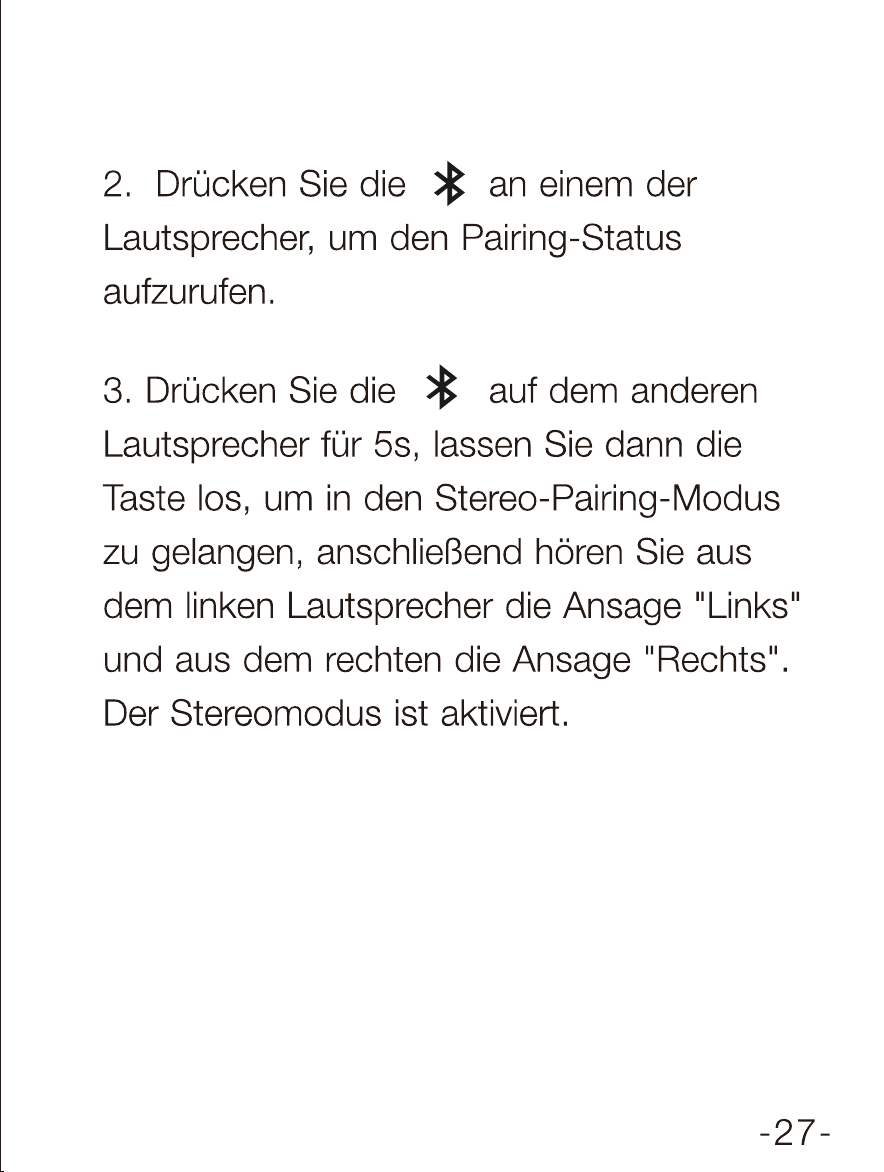 2. Drücken Sie die an einem der Lautsprecher, um den Pairing-Status aufzurufen.

3. Drücken Sie die auf dem anderen Lautsprecher für 5s, lassen Sie dann die Taste los, um in den Stereo-Pairing-Modus zu gelangen, anschließend hören Sie aus dem linken Lautsprecher die Ansage "Links" und aus dem rechten die Ansage "Rechts". Der Stereomodus ist aktiviert.

-27-